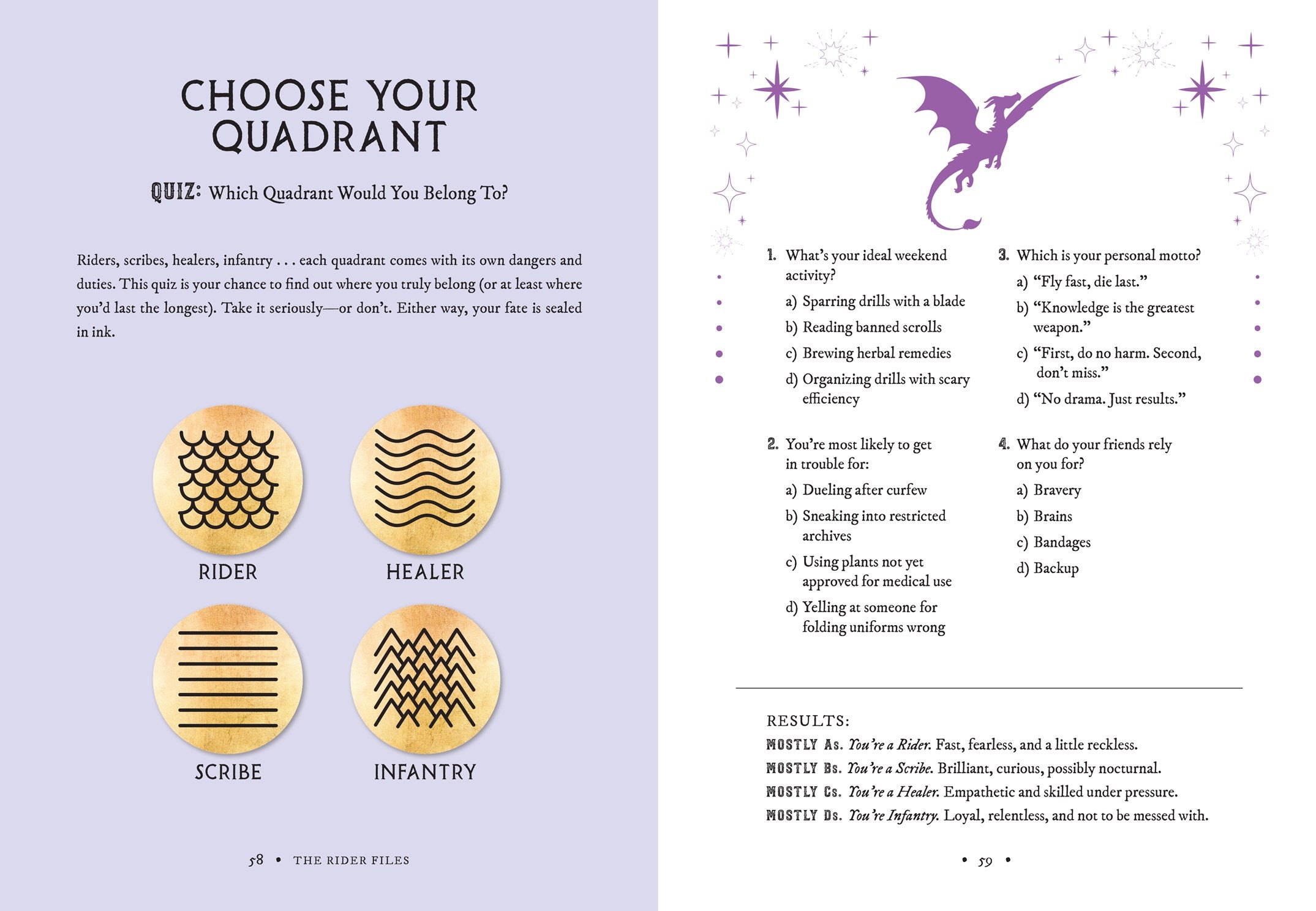 CHOOSE YOUR QUADRANT

QUIZ: Which Quadrant Would You Belong To?

Riders, scribes, healers, infantry . . . each quadrant comes with its own dangers and duties. This quiz is your chance to find out where you truly belong (or at least where you'd last the longest). Take it seriously—or don't. Either way, your fate is sealed in ink.

RIDER

HEALER

SCRIBE

INFANTRY

58 • THE RIDER FILES

1. What's your ideal weekend activity?
a) Sparring drills with a blade
b) Reading banned scrolls
c) Brewing herbal remedies
d) Organizing drills with scary efficiency

2. You're most likely to get in trouble for:
a) Dueling after curfew
b) Sneaking into restricted archives
c) Using plants not yet approved for medical use
d) Yelling at someone for folding uniforms wrong

3. Which is your personal motto?
a) "Fly fast, die last."
b) "Knowledge is the greatest weapon."
c) "First, do no harm. Second, don't miss."
d) "No drama. Just results."

4. What do your friends rely on you for?
a) Bravery
b) Brains
c) Bandages
d) Backup

RESULTS:
MOSTLY As. You're a Rider. Fast, fearless, and a little reckless.
MOSTLY Bs. You're a Scribe. Brilliant, curious, possibly nocturnal.
MOSTLY Cs. You're a Healer. Empathetic and skilled under pressure.
MOSTLY Ds. You're Infantry. Loyal, relentless, and not to be messed with.

• 59 •